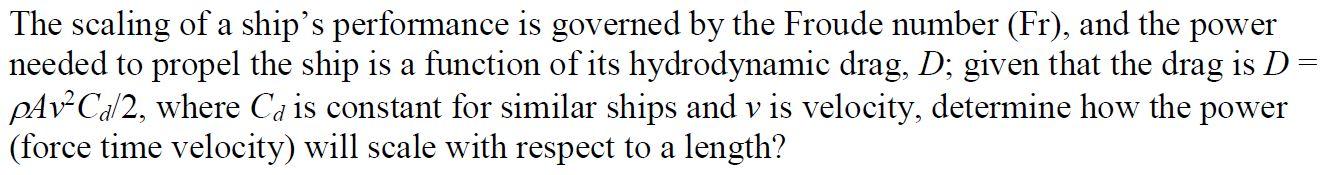 The scaling of a ship's performance is governed by the Froude number (Fr), and the power needed to propel the ship is a function of its hydrodynamic drag, $D$; given that the drag is $D = \rho A v^2 C_d/2$, where $C_d$ is constant for similar ships and $v$ is velocity, determine how the power (force time velocity) will scale with respect to a length?